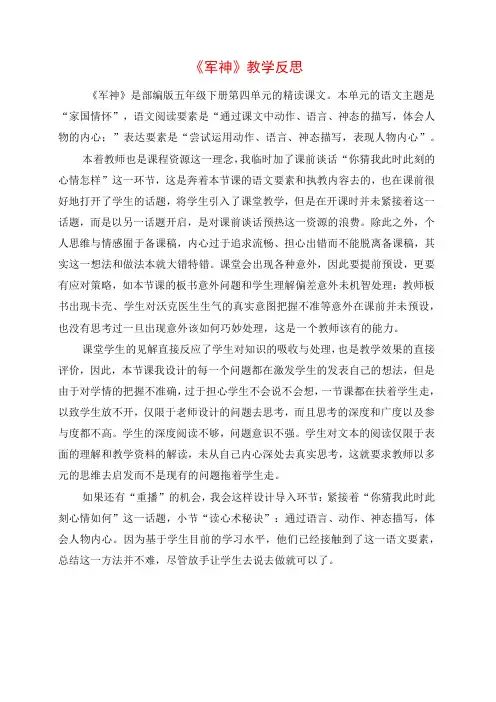 《军神》教学反思

《军神》是部编版五年级下册第四单元的精读课文。本单元的语文主题是“家国情怀”，语文阅读要素是“通过课文中动作、语言、神态的描写，体会人物的内心；”表达要素是“尝试运用动作、语言、神态描写，表现人物内心”。

本着教师也是课程资源这一理念，我临时加了课前谈话“你猜我此时此刻的心情怎样”这一环节，这是奔着本节课的语文要素和执教内容去的，也在课前很好地打开了学生的话题，将学生引入了课堂教学，但是在开课时并未紧接着这一话题，而是以另一话题开启，是对课前谈话预热这一资源的浪费。除此之外，个人思维与情感囿于备课稿，内心过于追求流畅、担心出错而不能脱离备课稿，其实这一想法和做法本就大错特错。课堂会出现各种意外，因此要提前预设，更要有应对策略，如本节课的板书意外问题和学生理解偏差意外未机智处理：教师板书出现卡壳、学生对沃克医生生气的真实意图把握不准等意外在课前并未预设，也没有思考过一旦出现意外该如何巧妙处理，这是一个教师该有的能力。

课堂学生的见解直接反应了学生对知识的吸收与处理，也是教学效果的直接评价，因此，本节课我设计的每一个问题都在激发学生的发表自己的想法，但是由于对学情的把握不准确，过于担心学生不会说不会想，一节课都在扶着学生走，以致学生放不开，仅限于老师设计的问题去思考，而且思考的深度和广度以及参与度都不高。学生的深度阅读不够，问题意识不强。学生对文本的阅读仅限于表面的理解和教学资料的解读，未从自己内心深处去真实思考，这就要求教师以多元的思维去启发而不是现有的问题拖着学生走。

如果还有“重播”的机会，我会这样设计导入环节：紧接着“你猜我此时此刻心情如何”这一话题，小节“读心术秘诀”：通过语言、动作、神态描写，体会人物内心。因为基于学生目前的学习水平，他们已经接触到了这一语文要素，总结这一方法并不难，尽管放手让学生去说去做就可以了。